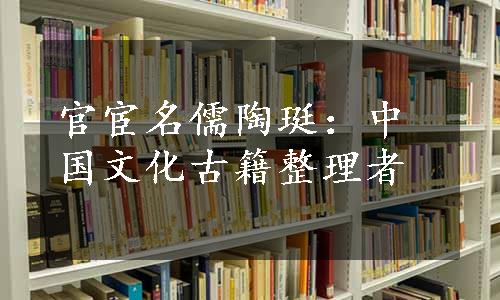 官宦名儒陶珽：中国文化古籍整理者